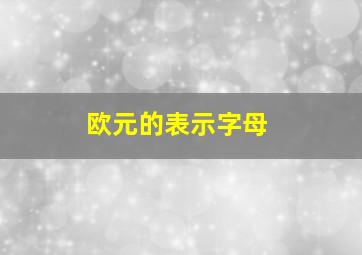 欧元的表示字母